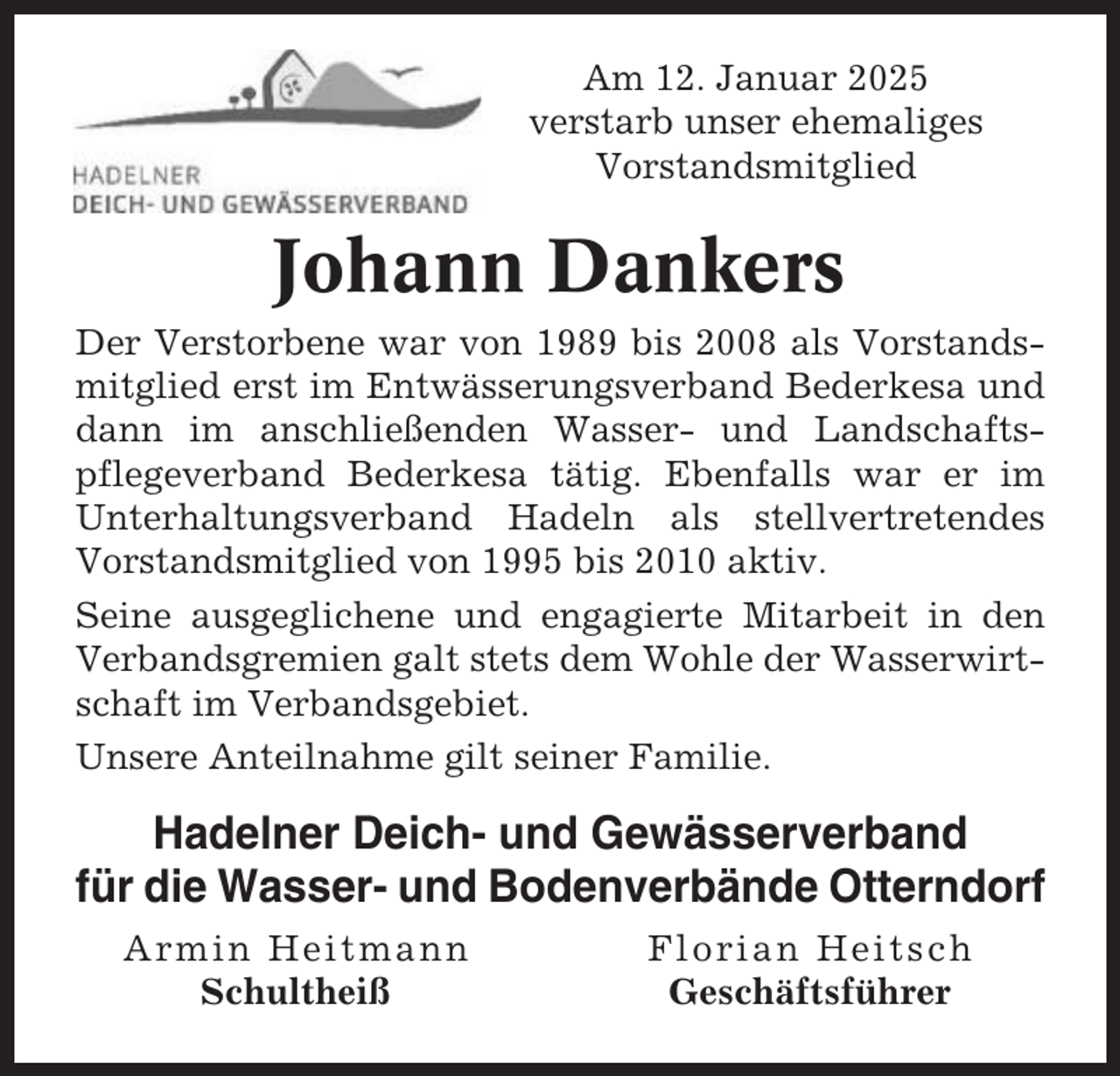 HADELNER
DEICH- UND GEWÄSSERVERBAND

Am 12. Januar 2025
verstarb unser ehemaliges
Vorstandsmitglied

Johann Dankers

Der Verstorbene war von 1989 bis 2008 als Vorstandsmitglied erst im Entwässerungsverband Bederkesa und dann im anschließenden Wasser- und Landschaftspflegeverband Bederkesa tätig. Ebenfalls war er im Unterhaltungsverband Hadeln als stellvertretendes Vorstandsmitglied von 1995 bis 2010 aktiv.

Seine ausgeglichene und engagierte Mitarbeit in den Verbandsgremien galt stets dem Wohle der Wasserwirtschaft im Verbandsgebiet.

Unsere Anteilnahme gilt seiner Familie.

Hadelner Deich- und Gewässerverband
für die Wasser- und Bodenverbände Otterndorf

Armin Heitmann
Schultheiß

Florian Heitsch
Geschäftsführer